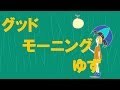 グッド
モーニング
ゆず